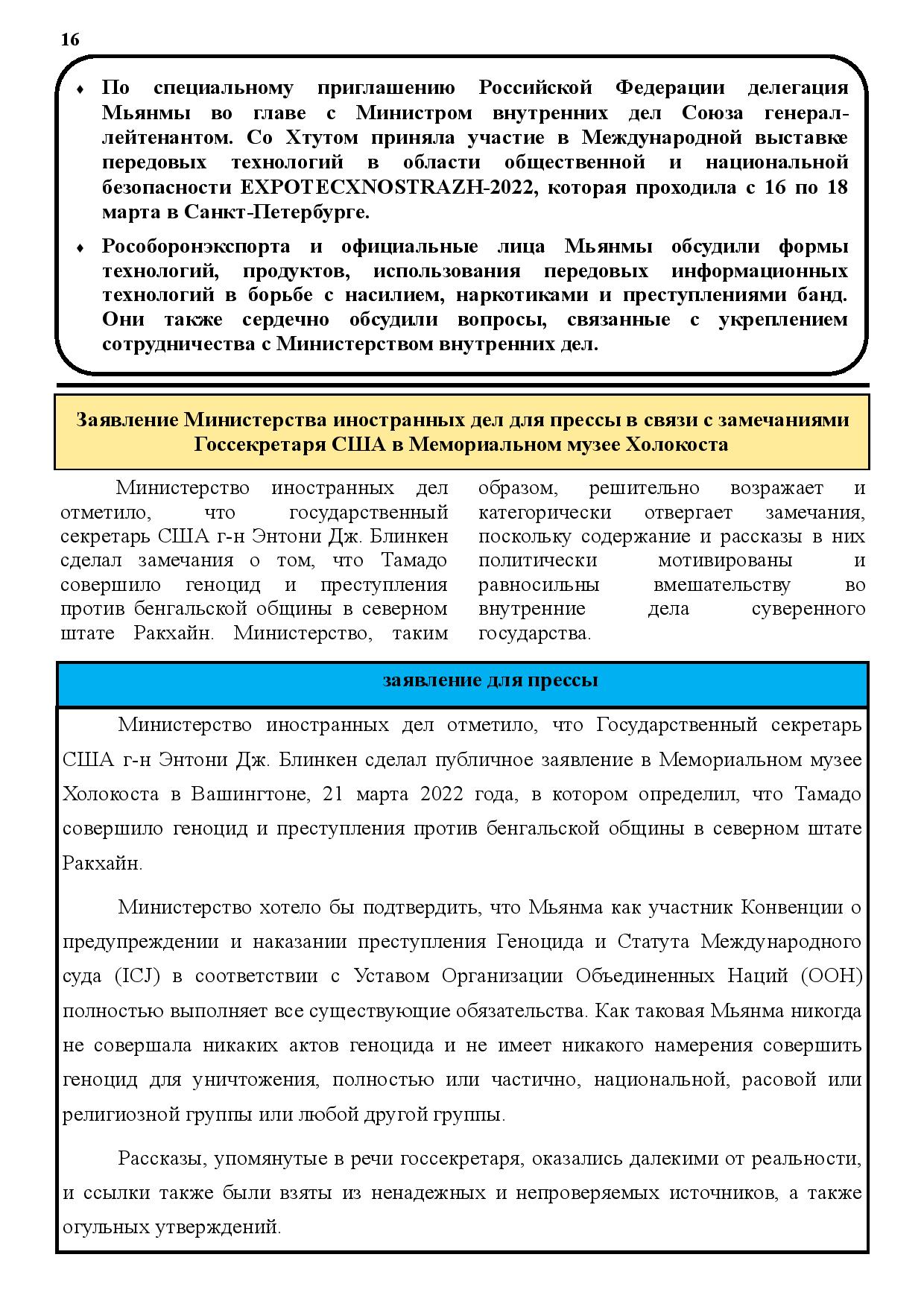 16

♦ По специальному приглашению Российской Федерации делегация Мьянмы во главе с Министром внутренних дел Союза генерал-лейтенантом. Со Хтутом приняла участие в Международной выставке передовых технологий в области общественной и национальной безопасности EXPOTECXNOSTRAZH-2022, которая проходила с 16 по 18 марта в Санкт-Петербурге.

♦ Рособоронэкспорта и официальные лица Мьянмы обсудили формы технологий, продуктов, использования передовых информационных технологий в борьбе с насилием, наркотиками и преступлениями банд. Они также сердечно обсудили вопросы, связанные с укреплением сотрудничества с Министерством внутренних дел.

Заявление Министерства иностранных дел для прессы в связи с замечаниями Госсекретаря США в Мемориальном музее Холокоста

Министерство иностранных дел отметило, что государственный секретарь США г-н Энтони Дж. Блинкен сделал замечания о том, что Тамадо совершило геноцид и преступления против бенгальской общины в северном штате Ракхайн. Министерство, таким образом, решительно возражает и категорически отвергает замечания, поскольку содержание и рассказы в них политически мотивированы и равносильны вмешательству во внутренние дела суверенного государства.

заявление для прессы

Министерство иностранных дел отметило, что Государственный секретарь США г-н Энтони Дж. Блинкен сделал публичное заявление в Мемориальном музее Холокоста в Вашингтоне, 21 марта 2022 года, в котором определил, что Тамадо совершило геноцид и преступления против бенгальской общины в северном штате Ракхайн.

Министерство хотело бы подтвердить, что Мьянма как участник Конвенции о предупреждении и наказании преступления Геноцида и Статута Международного суда (ICJ) в соответствии с Уставом Организации Объединенных Наций (ООН) полностью выполняет все существующие обязательства. Как таковая Мьянма никогда не совершала никаких актов геноцида и не имеет никакого намерения совершить геноцид для уничтожения, полностью или частично, национальной, расовой или религиозной группы или любой другой группы.

Рассказы, упомянутые в речи госсекретаря, оказались далекими от реальности, и ссылки также были взяты из ненадежных и непроверяемых источников, а также огульных утверждений.